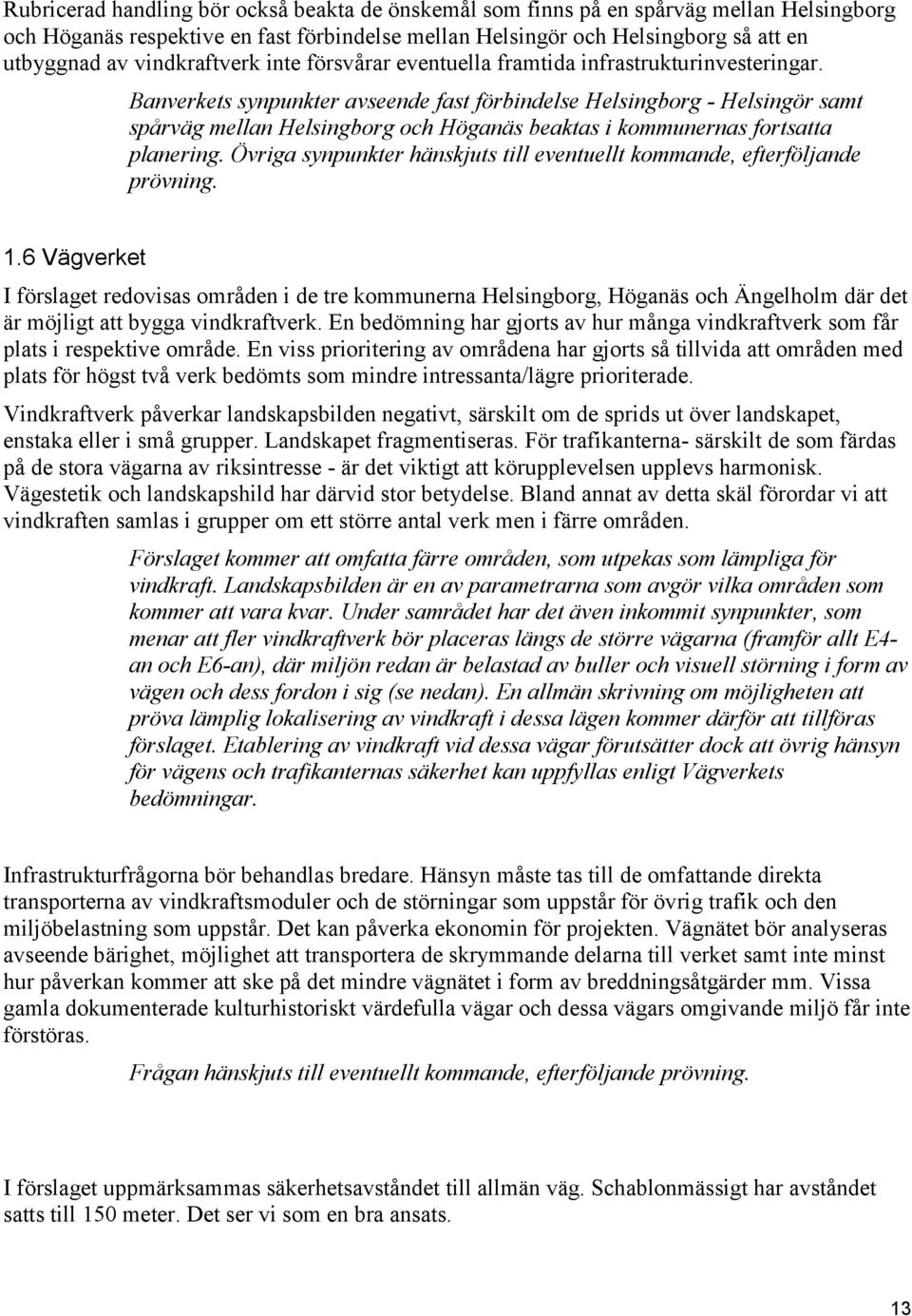 Rubricerad handling bör också beakta de önskemål som finns på en spårväg mellan Helsingborg och Höganäs respektive en fast förbindelse mellan Helsingör och Helsingborg så att en utbyggnad av vindkraftverk inte försvårar eventuella framtida infrastrukturinvesteringar.

Banverkets synpunkter avseende fast förbindelse Helsingborg - Helsingör samt spårväg mellan Helsingborg och Höganäs beaktas i kommunernas fortsatta planering. Övriga synpunkter hänskjuts till eventuellt kommande, efterföljande prövning.

1.6 Vägverket

I förslaget redovisas områden i de tre kommunerna Helsingborg, Höganäs och Ängelholm där det är möjligt att bygga vindkraftverk. En bedömning har gjorts av hur många vindkraftverk som får plats i respektive område. En viss prioritering av områdena har gjorts så tillvida att områden med plats för högst två verk bedömts som mindre intressanta/lägre prioriterade.

Vindkraftverk påverkar landskapsbilden negativt, särskilt om de sprids ut över landskapet, enstaka eller i små grupper. Landskapet fragmentiseras. För trafikanterna- särskilt de som färdas på de stora vägarna av riksintresse - är det viktigt att körupplevelsen upplevs harmonisk. Vägestetik och landskapshild har därvid stor betydelse. Bland annat av detta skäl förordar vi att vindkraften samlas i grupper om ett större antal verk men i färre områden.

Förslaget kommer att omfatta färre områden, som utpekas som lämpliga för vindkraft. Landskapsbilden är en av parametrarna som avgör vilka områden som kommer att vara kvar. Under samrådet har det även inkommit synpunkter, som menar att fler vindkraftverk bör placeras längs de större vägarna (framför allt E4-an och E6-an), där miljön redan är belastad av buller och visuell störning i form av vägen och dess fordon i sig (se nedan). En allmän skrivning om möjligheten att pröva lämplig lokalisering av vindkraft i dessa lägen kommer därför att tillföras förslaget. Etablering av vindkraft vid dessa vägar förutsätter dock att övrig hänsyn för vägens och trafikanternas säkerhet kan uppfyllas enligt Vägverkets bedömningar.

Infrastrukturfrågorna bör behandlas bredare. Hänsyn måste tas till de omfattande direkta transporterna av vindkraftsmoduler och de störningar som uppstår för övrig trafik och den miljöbelastning som uppstår. Det kan påverka ekonomin för projekten. Vägnätet bör analyseras avseende bärighet, möjlighet att transportera de skrymmande delarna till verket samt inte minst hur påverkan kommer att ske på det mindre vägnätet i form av breddningsåtgärder mm. Vissa gamla dokumenterade kulturhistoriskt värdefulla vägar och dessa vägars omgivande miljö får inte förstöras.

Frågan hänskjuts till eventuellt kommande, efterföljande prövning.

I förslaget uppmärksammas säkerhetsavståndet till allmän väg. Schablonmässigt har avståndet satts till 150 meter. Det ser vi som en bra ansats.

13